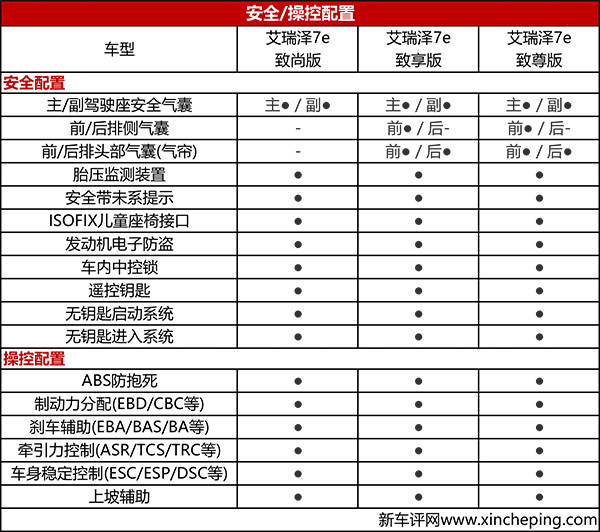 安全/操控配置

| 车型 | 艾瑞泽7e 致尚版 | 艾瑞泽7e 致享版 | 艾瑞泽7e 致尊版 |
|---|---|---|---|
| 安全配置 | | | |
| 主/副驾驶座安全气囊 | 主● / 副● | 主● / 副● | 主● / 副● |
| 前/后排侧气囊 | - | 前● / 后- | 前● / 后- |
| 前/后排头部气囊(气帘) | - | 前● / 后● | 前● / 后● |
| 胎压监测装置 | ● | ● | ● |
| 安全带未系提示 | ● | ● | ● |
| ISOFIX儿童座椅接口 | ● | ● | ● |
| 发动机电子防盗 | ● | ● | ● |
| 车内中控锁 | ● | ● | ● |
| 遥控钥匙 | ● | ● | ● |
| 无钥匙启动系统 | ● | ● | ● |
| 无钥匙进入系统 | ● | ● | ● |
| 操控配置 | | | |
| ABS防抱死 | ● | ● | ● |
| 制动力分配(EBD/CBC等) | ● | ● | ● |
| 刹车辅助(EBA/BAS/BA等) | ● | ● | ● |
| 牵引力控制(ASR/TCS/TRC等) | ● | ● | ● |
| 车身稳定控制(ESC/ESP/DSC等) | ● | ● | ● |
| 上坡辅助 | ● | ● | ● |

新车评网www.xincheping.com